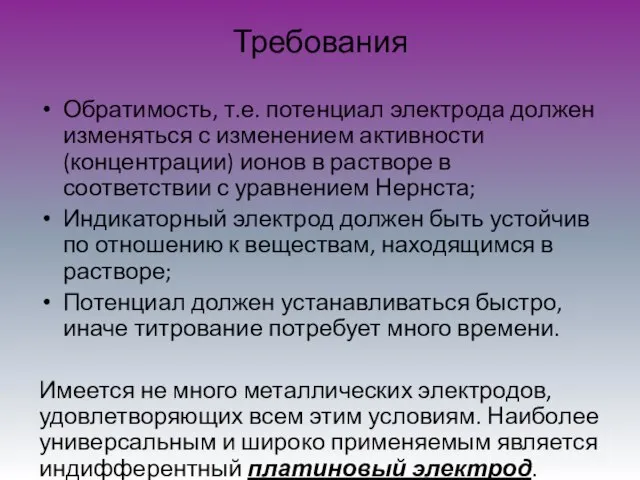 Требования

• Обратимость, т.е. потенциал электрода должен изменяться с изменением активности (концентрации) ионов в растворе в соответствии с уравнением Нернста;
• Индикаторный электрод должен быть устойчив по отношению к веществам, находящимся в растворе;
• Потенциал должен устанавливаться быстро, иначе титрование потребует много времени.

Имеется не много металлических электродов, удовлетворяющих всем этим условиям. Наиболее универсальным и широко применяемым является индифферентный платиновый электрод.